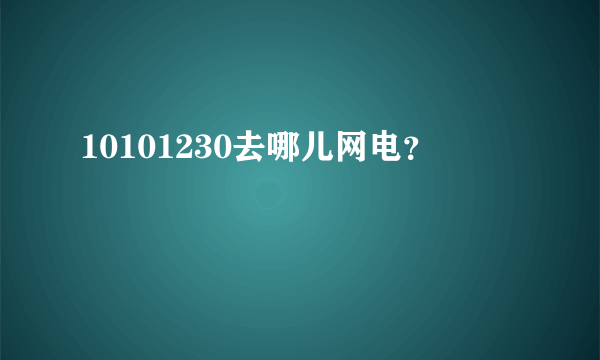 10101230去哪儿网电？